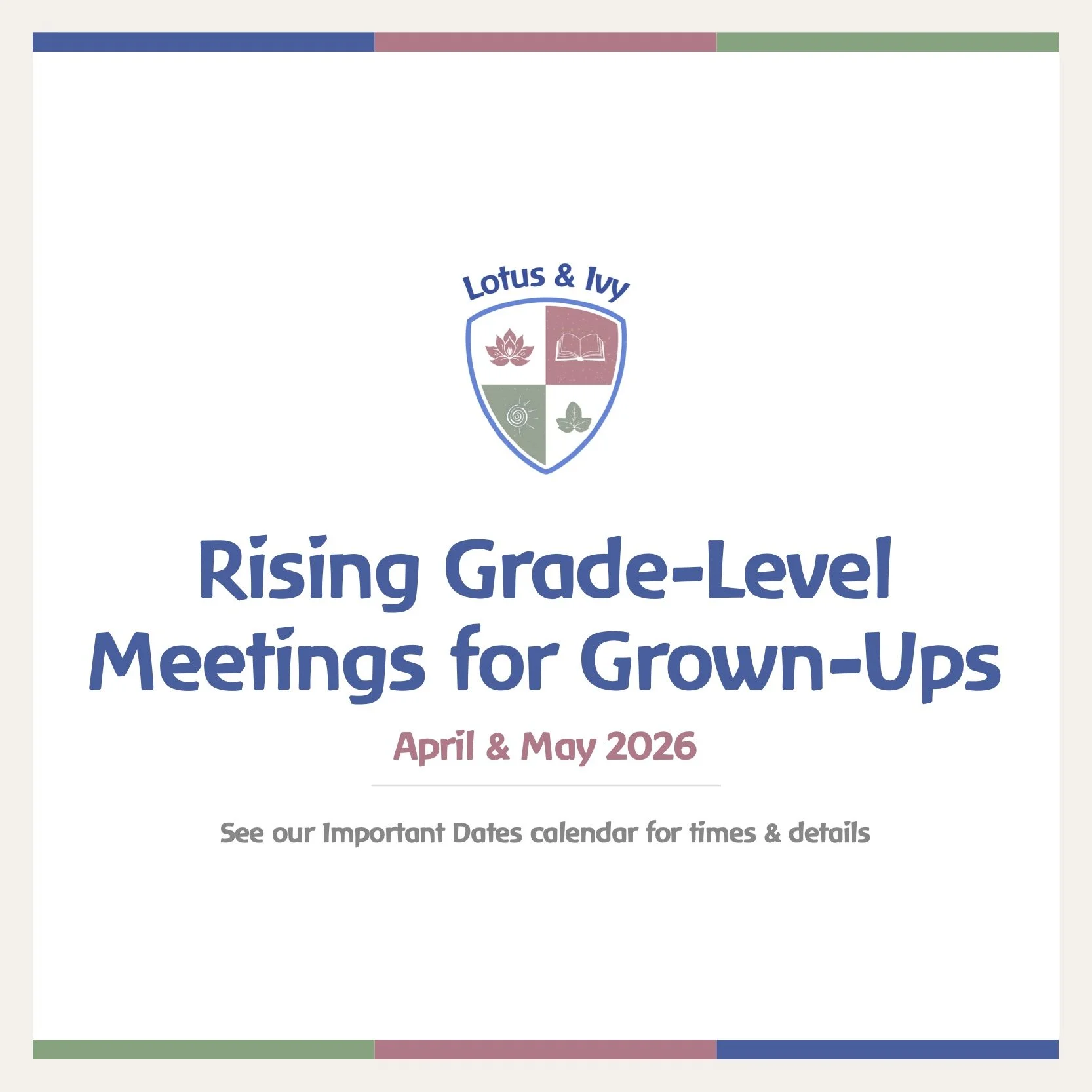 Lotus & Ivy

Rising Grade-Level Meetings for Grown-Ups

April & May 2026

See our Important Dates calendar for times & details